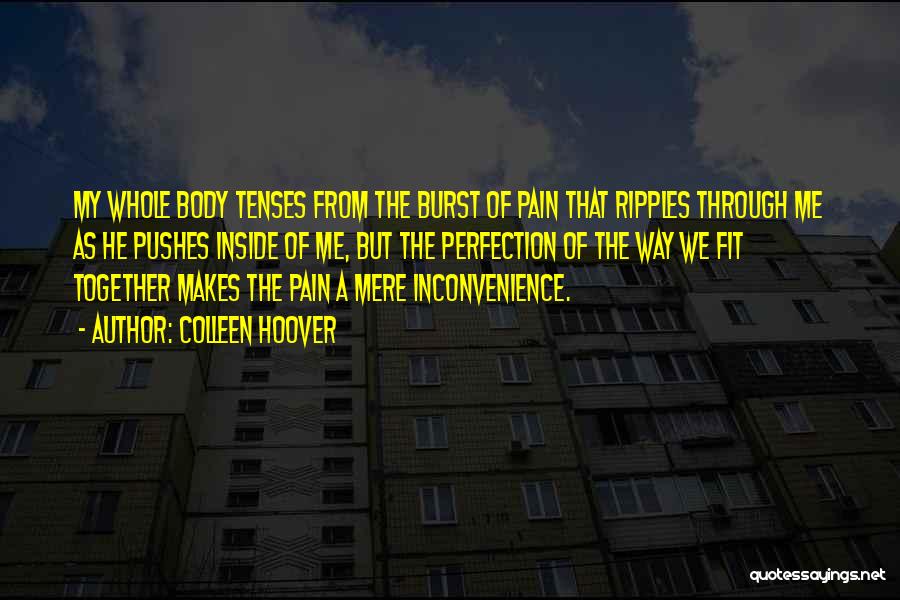 MY WHOLE BODY TENSES FROM THE BURST OF PAIN THAT RIPPLES THROUGH ME AS HE PUSHES INSIDE OF ME, BUT THE PERFECTION OF THE WAY WE FIT TOGETHER MAKES THE PAIN A MERE INCONVENIENCE.
- AUTHOR: COLLEEN HOOVER

quotessayings.net